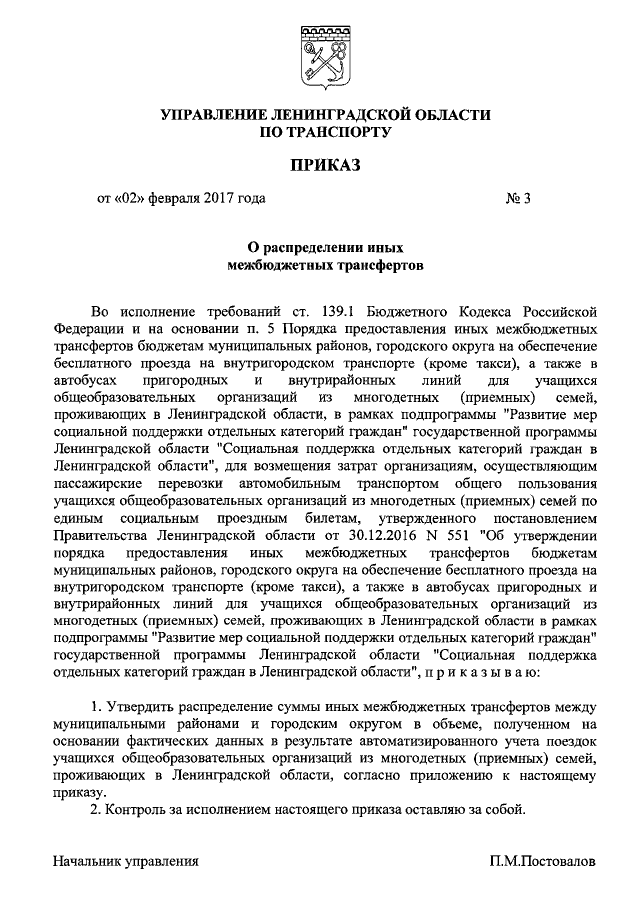 УПРАВЛЕНИЕ ЛЕНИНГРАДСКОЙ ОБЛАСТИ
ПО ТРАНСПОРТУ

ПРИКАЗ

от «02» февраля 2017 года № 3

О распределении иных
межбюджетных трансфертов

Во исполнение требований ст. 139.1 Бюджетного Кодекса Российской Федерации и на основании п. 5 Порядка предоставления иных межбюджетных трансфертов бюджетам муниципальных районов, городского округа на обеспечение бесплатного проезда на внутригородском транспорте (кроме такси), а также в автобусах пригородных и внутрирайонных линий для учащихся общеобразовательных организаций из многодетных (приемных) семей, проживающих в Ленинградской области, в рамках подпрограммы "Развитие мер социальной поддержки отдельных категорий граждан" государственной программы Ленинградской области "Социальная поддержка отдельных категорий граждан в Ленинградской области", для возмещения затрат организациям, осуществляющим пассажирские перевозки автомобильным транспортом общего пользования учащихся общеобразовательных организаций из многодетных (приемных) семей по единым социальным проездным билетам, утвержденного постановлением Правительства Ленинградской области от 30.12.2016 N 551 "Об утверждении порядка предоставления иных межбюджетных трансфертов бюджетам муниципальных районов, городского округа на обеспечение бесплатного проезда на внутригородском транспорте (кроме такси), а также в автобусах пригородных и внутрирайонных линий для учащихся общеобразовательных организаций из многодетных (приемных) семей, проживающих в Ленинградской области в рамках подпрограммы "Развитие мер социальной поддержки отдельных категорий граждан" государственной программы Ленинградской области "Социальная поддержка отдельных категорий граждан в Ленинградской области", п р и к а з ы в а ю:

1. Утвердить распределение суммы иных межбюджетных трансфертов между муниципальными районами и городским округом в объеме, полученном на основании фактических данных в результате автоматизированного учета поездок учащихся общеобразовательных организаций из многодетных (приемных) семей, проживающих в Ленинградской области, согласно приложению к настоящему приказу.
2. Контроль за исполнением настоящего приказа оставляю за собой.

Начальник управления П.М.Постовалов